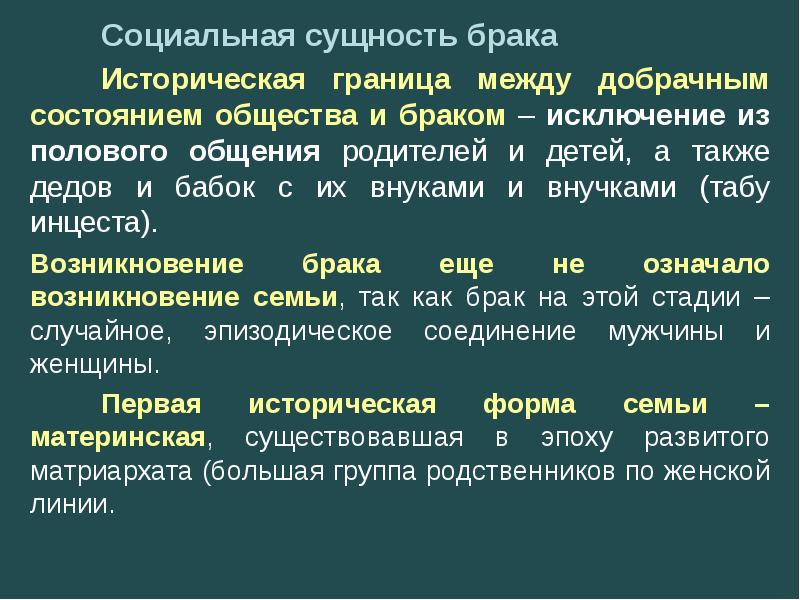 Социальная сущность брака

Историческая граница между добрачным состоянием общества и браком – исключение из полового общения родителей и детей, а также дедов и бабок с их внуками и внучками (табу инцеста).

Возникновение брака еще не означало возникновение семьи, так как брак на этой стадии – случайное, эпизодическое соединение мужчины и женщины.

Первая историческая форма семьи – материнская, существовавшая в эпоху развитого матриархата (большая группа родственников по женской линии.